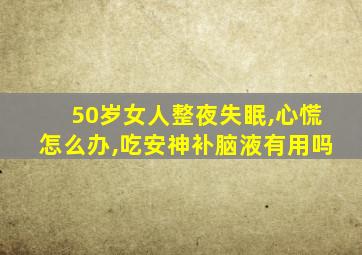 50岁女人整夜失眠,心慌怎么办,吃安神补脑液有用吗